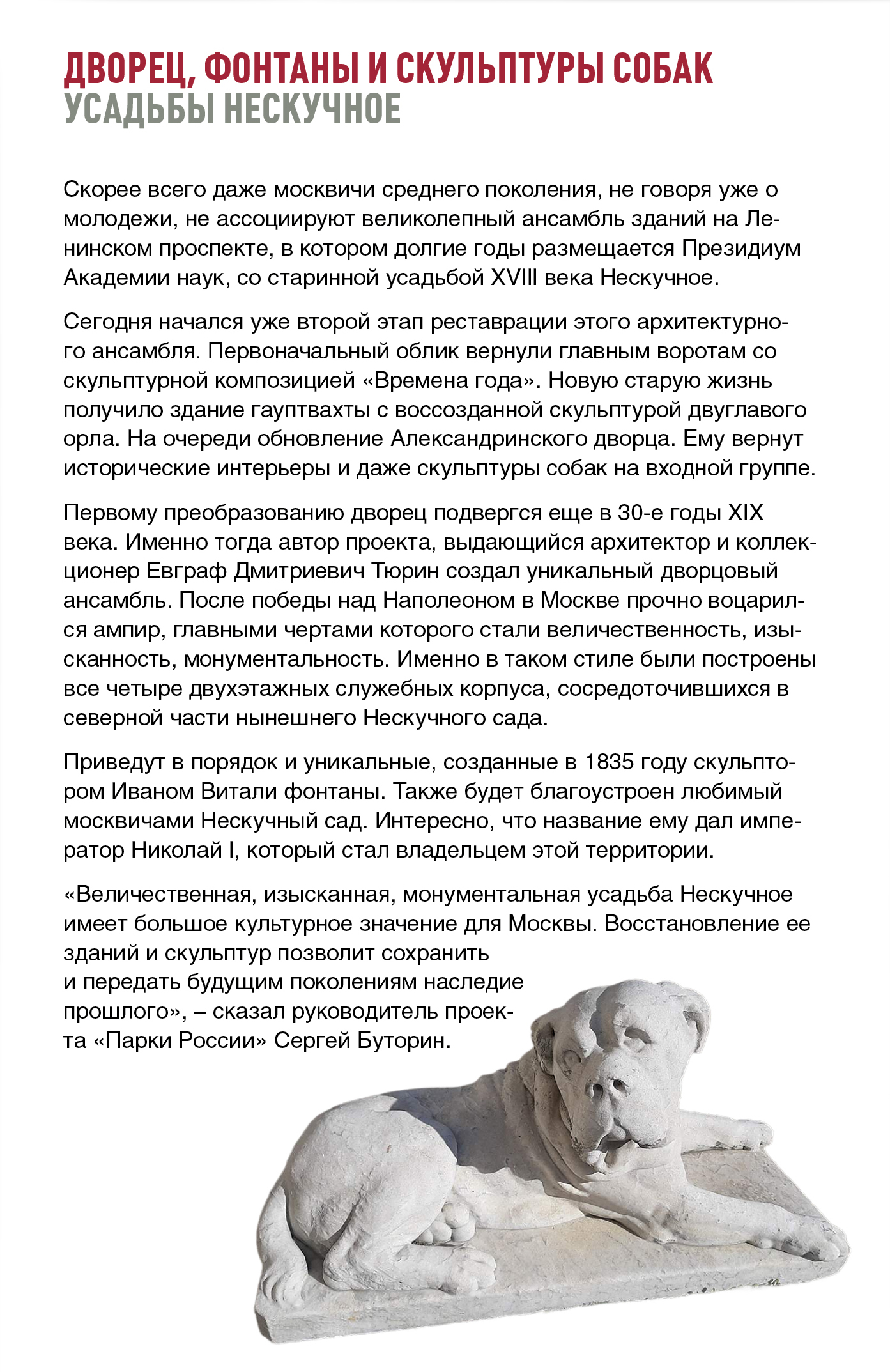 ДВОРЕЦ, ФОНТАНЫ И СКУЛЬПТУРЫ СОБАК
УСАДЬБЫ НЕСКУЧНОЕ

Скорее всего даже москвичи среднего поколения, не говоря уже о молодежи, не ассоциируют великолепный ансамбль зданий на Ленинском проспекте, в котором долгие годы размещается Президиум Академии наук, со старинной усадьбой XVIII века Нескучное.

Сегодня начался уже второй этап реставрации этого архитектурного ансамбля. Первоначальный облик вернули главным воротам со скульптурной композицией «Времена года». Новую старую жизнь получило здание гауптвахты с воссозданной скульптурой двуглавого орла. На очереди обновление Александринского дворца. Ему вернут исторические интерьеры и даже скульптуры собак на входной группе.

Первому преобразованию дворец подвергся еще в 30-е годы XIX века. Именно тогда автор проекта, выдающийся архитектор и коллекционер Евграф Дмитриевич Тюрин создал уникальный дворцовый ансамбль. После победы над Наполеоном в Москве прочно воцарился ампир, главными чертами которого стали величественность, изысканность, монументальность. Именно в таком стиле были построены все четыре двухэтажных служебных корпуса, сосредоточившихся в северной части нынешнего Нескучного сада.

Приведут в порядок и уникальные, созданные в 1835 году скульптором Иваном Витали фонтаны. Также будет благоустроен любимый москвичами Нескучный сад. Интересно, что название ему дал император Николай I, который стал владельцем этой территории.

«Величественная, изысканная, монументальная усадьба Нескучное имеет большое культурное значение для Москвы. Восстановление ее зданий и скульптур позволит сохранить и передать будущим поколениям наследие прошлого», – сказал руководитель проекта «Парки России» Сергей Буторин.